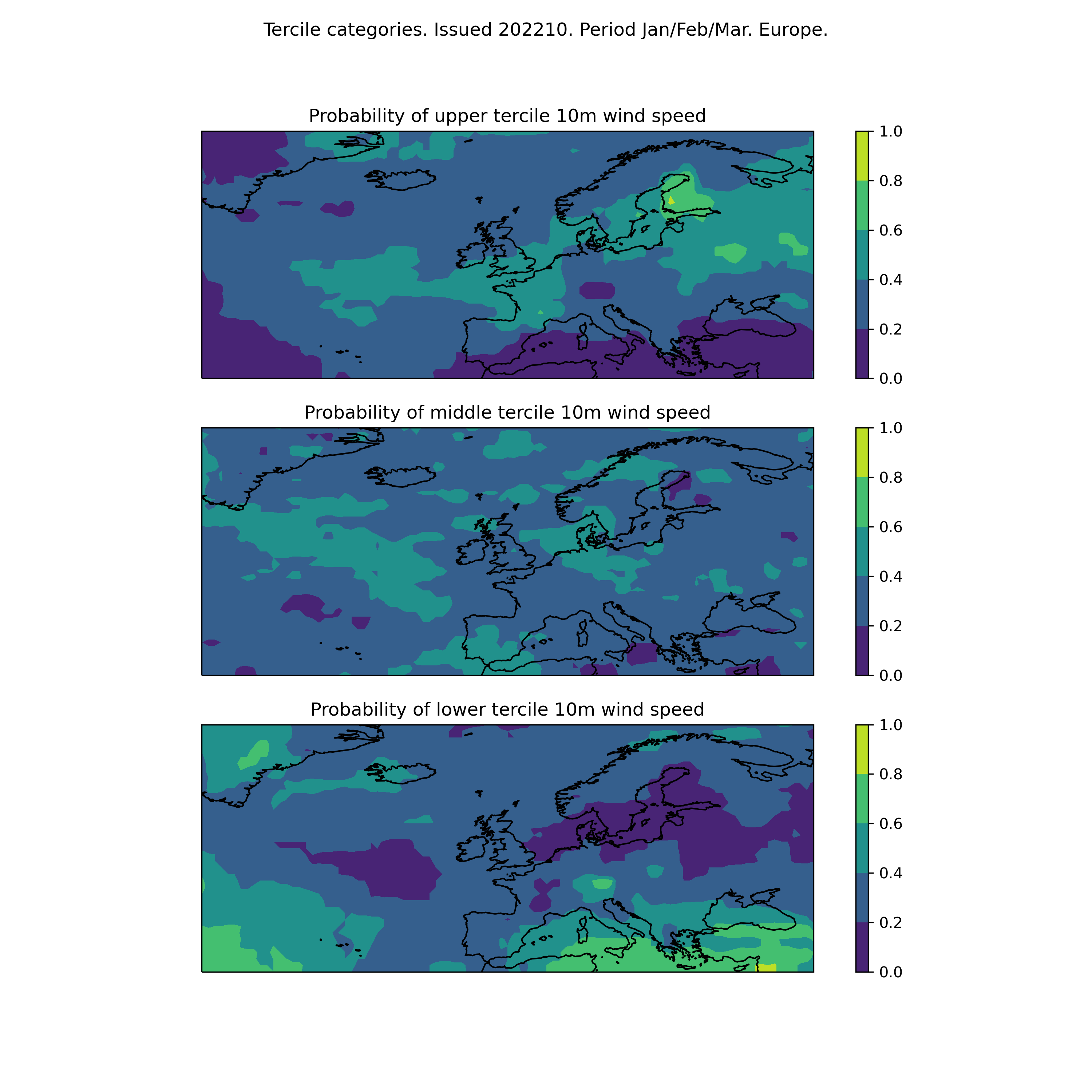 Tercile categories. Issued 202210. Period Jan/Feb/Mar. Europe.

Probability of upper tercile 10m wind speed

1.0
0.8
0.6
0.4
0.2
0.0

Probability of middle tercile 10m wind speed

1.0
0.8
0.6
0.4
0.2
0.0

Probability of lower tercile 10m wind speed

1.0
0.8
0.6
0.4
0.2
0.0